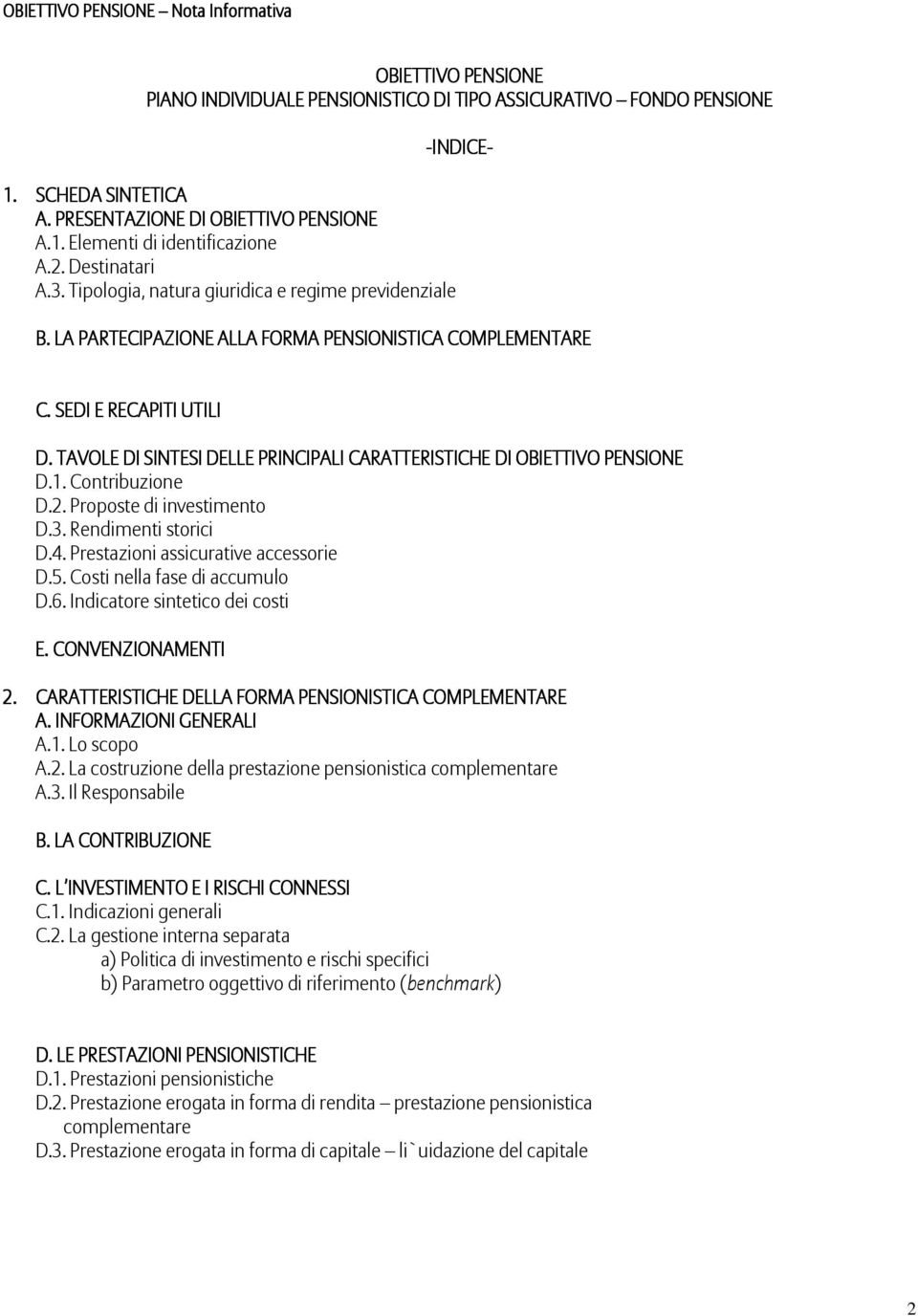 OBIETTIVO PENSIONE – Nota Informativa

OBIETTIVO PENSIONE
PIANO INDIVIDUALE PENSIONISTICO DI TIPO ASSICURATIVO – FONDO PENSIONE

-INDICE-

1. SCHEDA SINTETICA
A. PRESENTAZIONE DI OBIETTIVO PENSIONE
A.1. Elementi di identificazione
A.2. Destinatari
A.3. Tipologia, natura giuridica e regime previdenziale

B. LA PARTECIPAZIONE ALLA FORMA PENSIONISTICA COMPLEMENTARE

C. SEDI E RECAPITI UTILI

D. TAVOLE DI SINTESI DELLE PRINCIPALI CARATTERISTICHE DI OBIETTIVO PENSIONE
D.1. Contribuzione
D.2. Proposte di investimento
D.3. Rendimenti storici
D.4. Prestazioni assicurative accessorie
D.5. Costi nella fase di accumulo
D.6. Indicatore sintetico dei costi

E. CONVENZIONAMENTI

2. CARATTERISTICHE DELLA FORMA PENSIONISTICA COMPLEMENTARE
A. INFORMAZIONI GENERALI
A.1. Lo scopo
A.2. La costruzione della prestazione pensionistica complementare
A.3. Il Responsabile

B. LA CONTRIBUZIONE

C. L'INVESTIMENTO E I RISCHI CONNESSI
C.1. Indicazioni generali
C.2. La gestione interna separata
a) Politica di investimento e rischi specifici
b) Parametro oggettivo di riferimento (benchmark)

D. LE PRESTAZIONI PENSIONISTICHE
D.1. Prestazioni pensionistiche
D.2. Prestazione erogata in forma di rendita – prestazione pensionistica complementare
D.3. Prestazione erogata in forma di capitale – li`uidazione del capitale

2